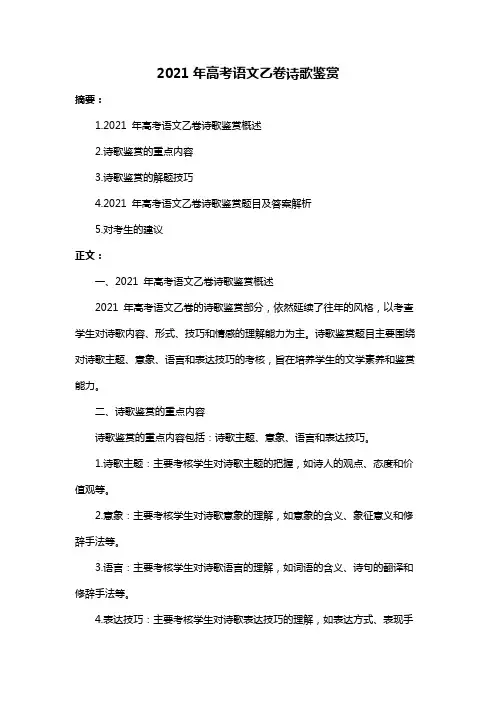 2021 年高考语文乙卷诗歌鉴赏

摘要：

1.2021 年高考语文乙卷诗歌鉴赏概述

2.诗歌鉴赏的重点内容

3.诗歌鉴赏的解题技巧

4.2021 年高考语文乙卷诗歌鉴赏题目及答案解析

5.对考生的建议

正文：

一、2021 年高考语文乙卷诗歌鉴赏概述

2021 年高考语文乙卷的诗歌鉴赏部分，依然延续了往年的风格，以考查学生对诗歌内容、形式、技巧和情感的理解能力为主。诗歌鉴赏题目主要围绕对诗歌主题、意象、语言和表达技巧的考核，旨在培养学生的文学素养和鉴赏能力。

二、诗歌鉴赏的重点内容

诗歌鉴赏的重点内容包括：诗歌主题、意象、语言和表达技巧。

1.诗歌主题：主要考核学生对诗歌主题的把握，如诗人的观点、态度和价值观等。

2.意象：主要考核学生对诗歌意象的理解，如意象的含义、象征意义和修辞手法等。

3.语言：主要考核学生对诗歌语言的理解，如词语的含义、诗句的翻译和修辞手法等。

4.表达技巧：主要考核学生对诗歌表达技巧的理解，如表达方式、表现手